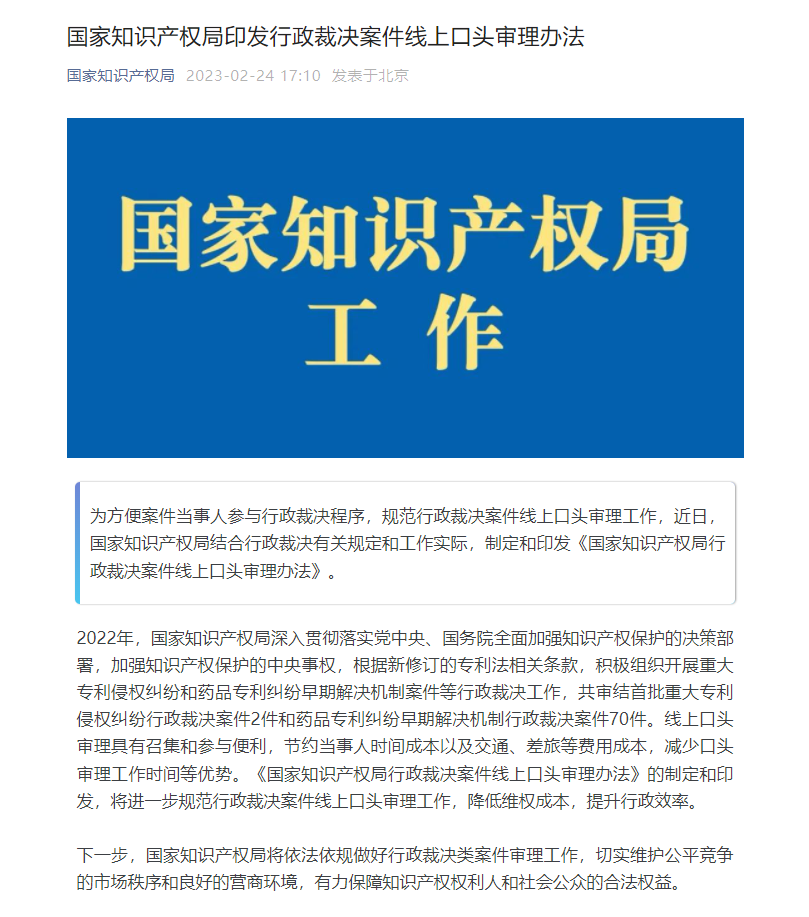 国家知识产权局印发行政裁决案件线上口头审理办法

国家知识产权局 2023-02-24 17:10 发表于北京

国家知识产权局
工 作

为方便案件当事人参与行政裁决程序，规范行政裁决案件线上口头审理工作，近日，国家知识产权局结合行政裁决有关规定和工作实际，制定和印发《国家知识产权局行政裁决案件线上口头审理办法》。

2022年，国家知识产权局深入贯彻落实党中央、国务院全面加强知识产权保护的决策部署，加强知识产权保护的中央事权，根据新修订的专利法相关条款，积极组织开展重大专利侵权纠纷和药品专利纠纷早期解决机制案件等行政裁决工作，共审结首批重大专利侵权纠纷行政裁决案件2件和药品专利纠纷早期解决机制行政裁决案件70件。线上口头审理具有召集和参与便利，节约当事人时间成本以及交通、差旅等费用成本，减少口头审理工作时间等优势。《国家知识产权局行政裁决案件线上口头审理办法》的制定和印发，将进一步规范行政裁决案件线上口头审理工作，降低维权成本，提升行政效率。

下一步，国家知识产权局将依法依规做好行政裁决类案件审理工作，切实维护公平竞争的市场秩序和良好的营商环境，有力保障知识产权权利人和社会公众的合法权益。